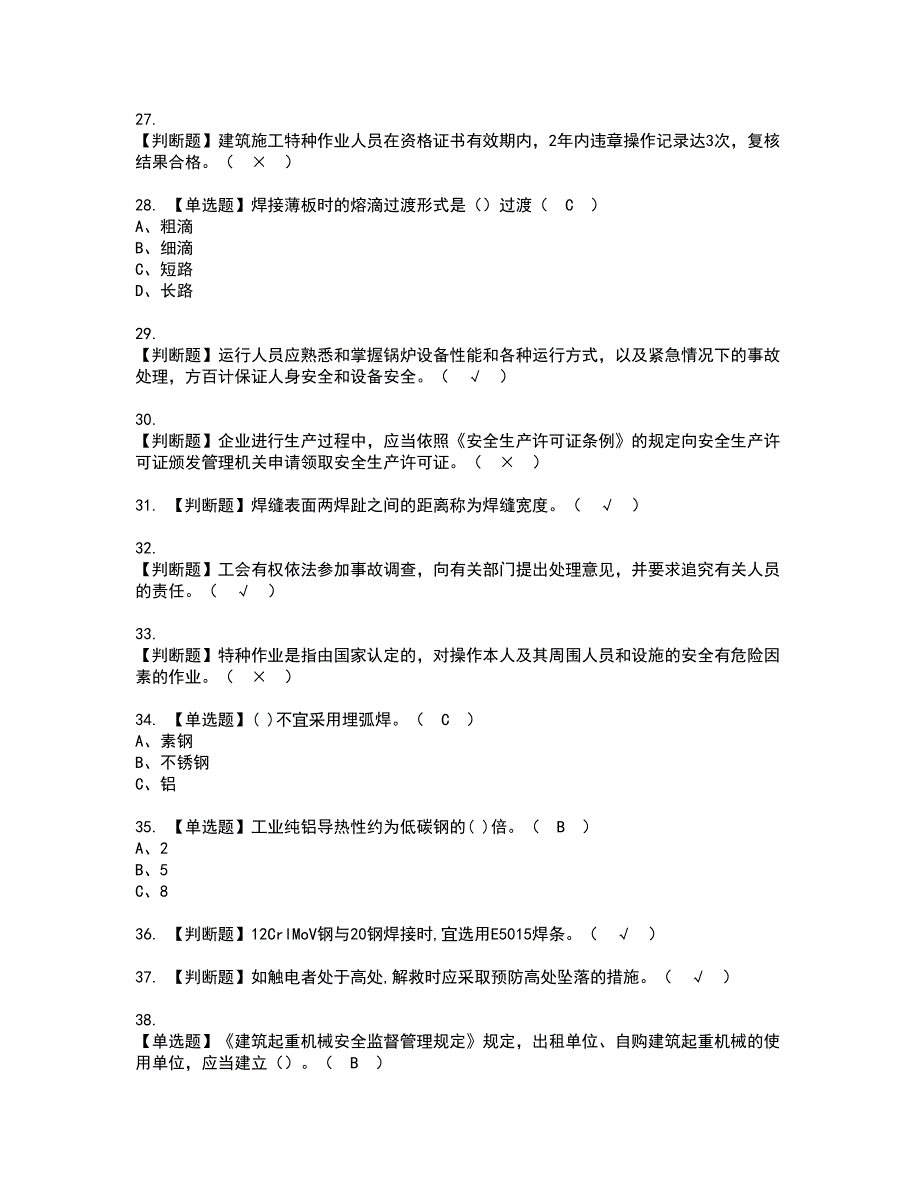 27.
【判断题】建筑施工特种作业人员在资格证书有效期内，2年内违章操作记录达3次，复核结果合格。（ × ）

28. 【单选题】焊接薄板时的熔滴过渡形式是（）过渡（ C ）
A、粗滴
B、细滴
C、短路
D、长路

29.
【判断题】运行人员应熟悉和掌握锅炉设备性能和各种运行方式，以及紧急情况下的事故处理，方百计保证人身安全和设备安全。（ √ ）

30.
【判断题】企业进行生产过程中，应当依照《安全生产许可证条例》的规定向安全生产许可证颁发管理机关申请领取安全生产许可证。（ × ）

31. 【判断题】焊缝表面两焊趾之间的距离称为焊缝宽度。（ √ ）

32.
【判断题】工会有权依法参加事故调查，向有关部门提出处理意见，并要求追究有关人员的责任。（ √ ）

33.
【判断题】特种作业是指由国家认定的，对操作本人及其周围人员和设施的安全有危险因素的作业。（ × ）

34. 【单选题】( )不宜采用埋弧焊。（ C ）
A、素钢
B、不锈钢
C、铝

35. 【单选题】工业纯铝导热性约为低碳钢的( )倍。（ B ）
A、2
B、5
C、8

36. 【判断题】12CrlMoV钢与20钢焊接时,宜选用E5015焊条。（ √ ）

37. 【判断题】如触电者处于高处,解救时应采取预防高处坠落的措施。（ √ ）

38.
【单选题】《建筑起重机械安全监督管理规定》规定，出租单位、自购建筑起重机械的使用单位，应当建立（）。（ B ）